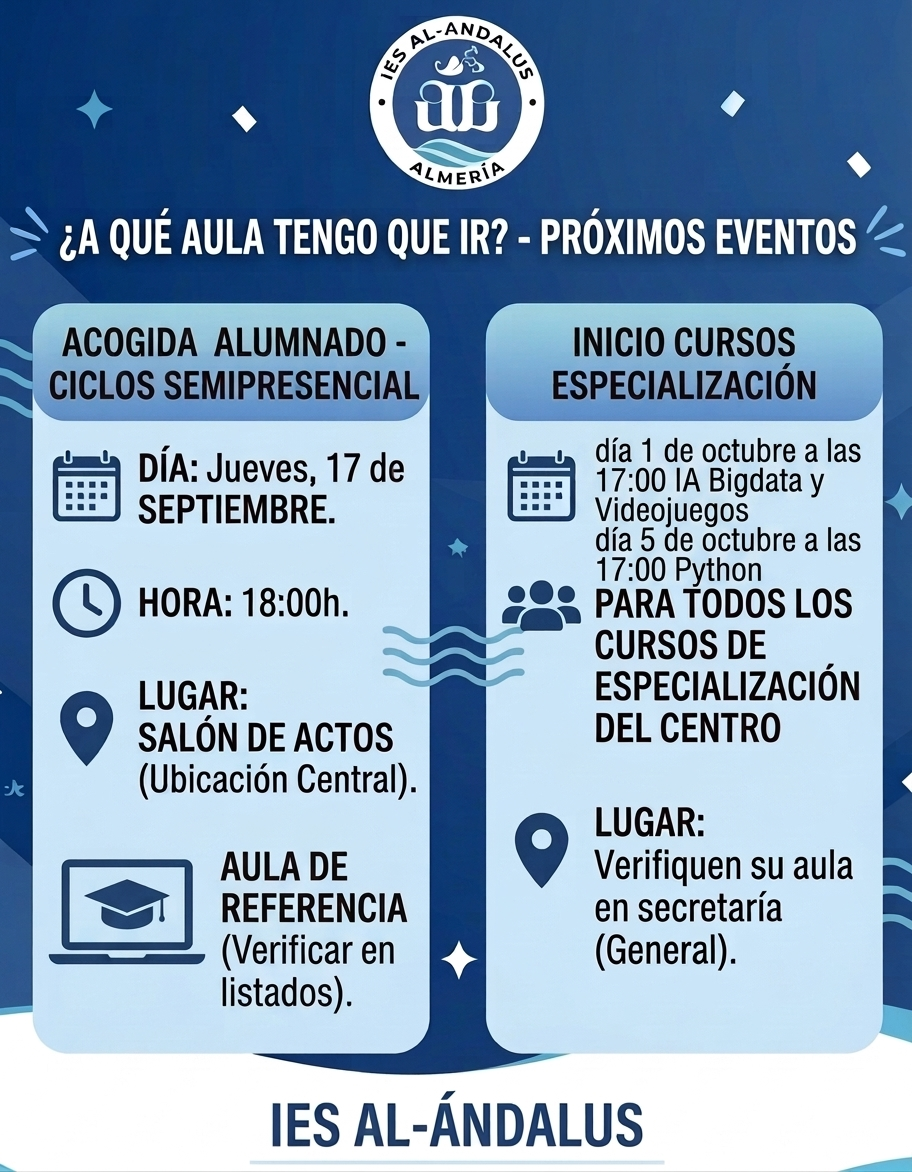 IES AL-ANDALUS
ALMERÍA

¿A QUÉ AULA TENGO QUE IR? - PRÓXIMOS EVENTOS

ACOGIDA ALUMNADO - CICLOS SEMIPRESENCIAL

DÍA: Jueves, 17 de SEPTIEMBRE.

HORA: 18:00h.

LUGAR:
SALÓN DE ACTOS
(Ubicación Central).

AULA DE REFERENCIA (Verificar en listados).

INICIO CURSOS ESPECIALIZACIÓN

día 1 de octubre a las 17:00 IA Bigdata y Videojuegos
día 5 de octubre a las 17:00 Python

PARA TODOS LOS CURSOS DE ESPECIALIZACIÓN DEL CENTRO

LUGAR:
Verifiquen su aula en secretaría (General).

IES AL-ÁNDALUS